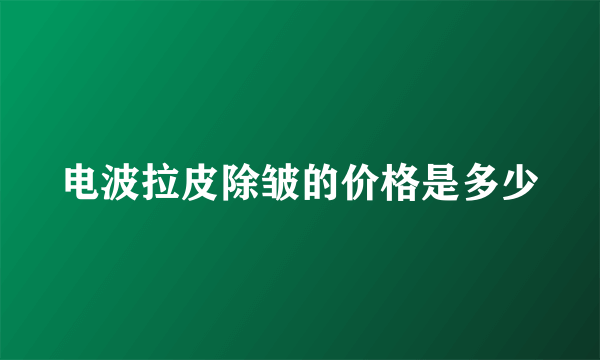 电波拉皮除皱的价格是多少